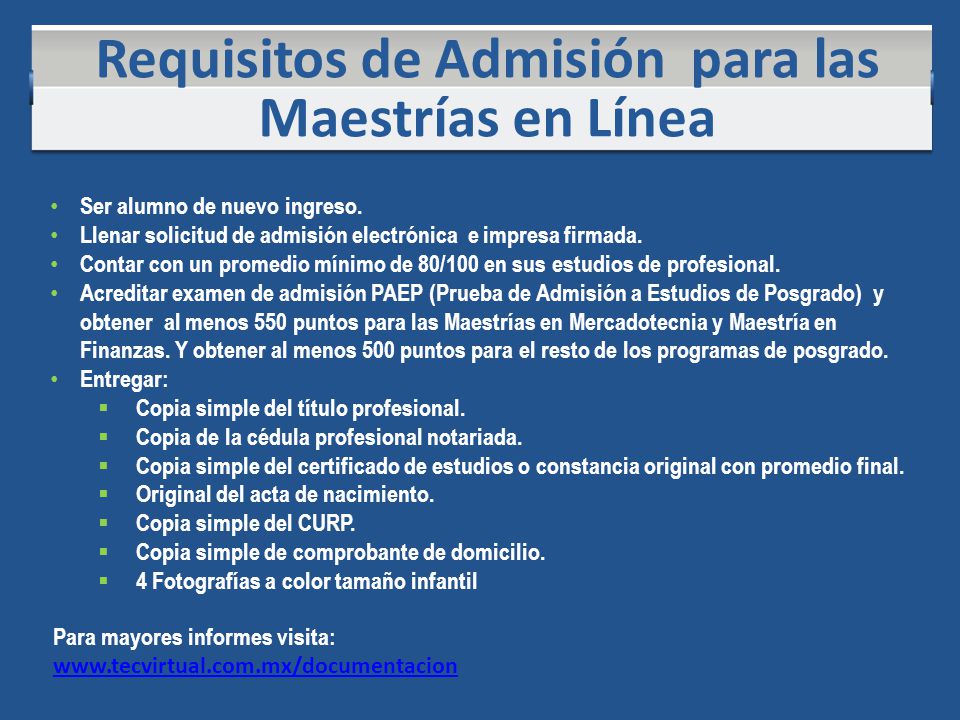 Requisitos de Admisión para las Maestrías en Línea

• Ser alumno de nuevo ingreso.
• Llenar solicitud de admisión electrónica e impresa firmada.
• Contar con un promedio mínimo de 80/100 en sus estudios de profesional.
• Acreditar examen de admisión PAEP (Prueba de Admisión a Estudios de Posgrado) y obtener al menos 550 puntos para las Maestrías en Mercadotecnia y Maestría en Finanzas. Y obtener al menos 500 puntos para el resto de los programas de posgrado.
• Entregar:
 ▪ Copia simple del título profesional.
 ▪ Copia de la cédula profesional notariada.
 ▪ Copia simple del certificado de estudios o constancia original con promedio final.
 ▪ Original del acta de nacimiento.
 ▪ Copia simple del CURP.
 ▪ Copia simple de comprobante de domicilio.
 ▪ 4 Fotografías a color tamaño infantil

Para mayores informes visita:
www.tecvirtual.com.mx/documentacion